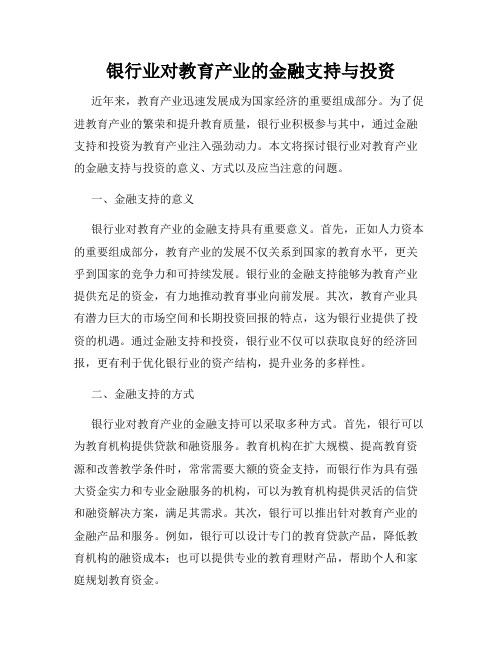 银行业对教育产业的金融支持与投资

近年来，教育产业迅速发展成为国家经济的重要组成部分。为了促进教育产业的繁荣和提升教育质量，银行业积极参与其中，通过金融支持和投资为教育产业注入强劲动力。本文将探讨银行业对教育产业的金融支持与投资的意义、方式以及应当注意的问题。

一、金融支持的意义

银行业对教育产业的金融支持具有重要意义。首先，正如人力资本的重要组成部分，教育产业的发展不仅关系到国家的教育水平，更关乎到国家的竞争力和可持续发展。银行业的金融支持能够为教育产业提供充足的资金，有力地推动教育事业向前发展。其次，教育产业具有潜力巨大的市场空间和长期投资回报的特点，这为银行业提供了投资的机遇。通过金融支持和投资，银行业不仅可以获取良好的经济回报，更有利于优化银行业的资产结构，提升业务的多样性。

二、金融支持的方式

银行业对教育产业的金融支持可以采取多种方式。首先，银行可以为教育机构提供贷款和融资服务。教育机构在扩大规模、提高教育资源和改善教学条件时，常常需要大额的资金支持，而银行作为具有强大资金实力和专业金融服务的机构，可以为教育机构提供灵活的信贷和融资解决方案，满足其需求。其次，银行可以推出针对教育产业的金融产品和服务。例如，银行可以设计专门的教育贷款产品，降低教育机构的融资成本；也可以提供专业的教育理财产品，帮助个人和家庭规划教育资金。